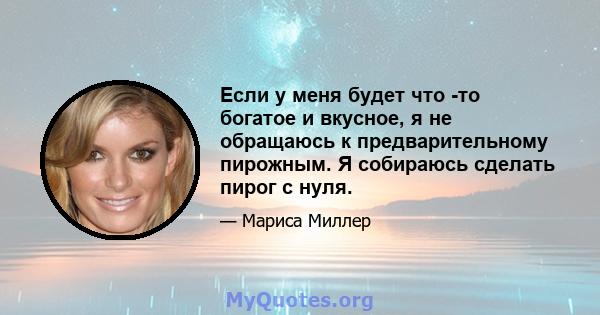 Если у меня будет что -то богатое и вкусное, я не обращаюсь к предварительному пирожным. Я собираюсь сделать пирог с нуля.

— Мариса Миллер

MyQuotes.org